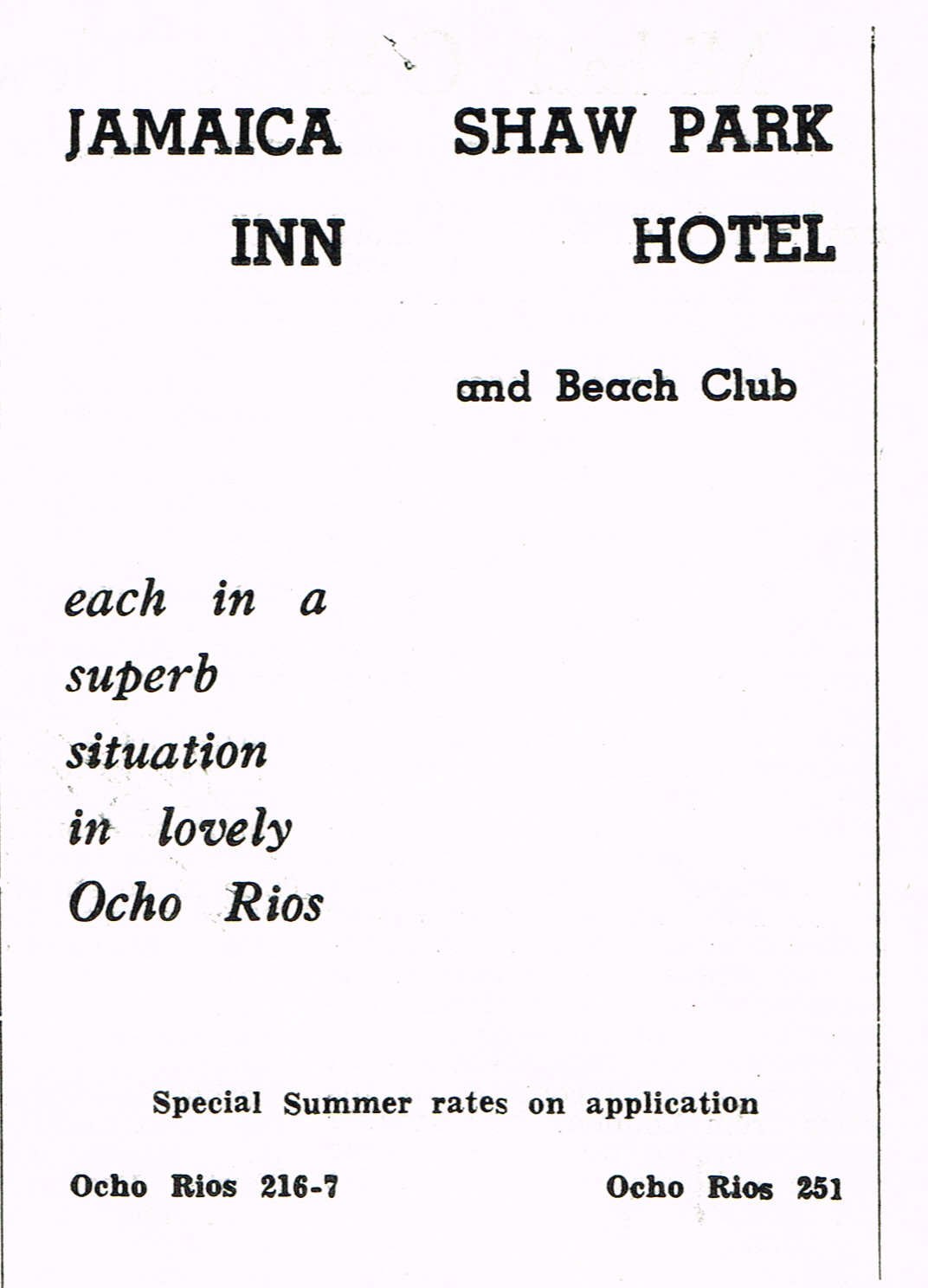 JAMAICA INN

SHAW PARK HOTEL

and Beach Club

each in a superb situation in lovely Ocho Rios

Special Summer rates on application

Ocho Rios 216-7

Ocho Rios 251